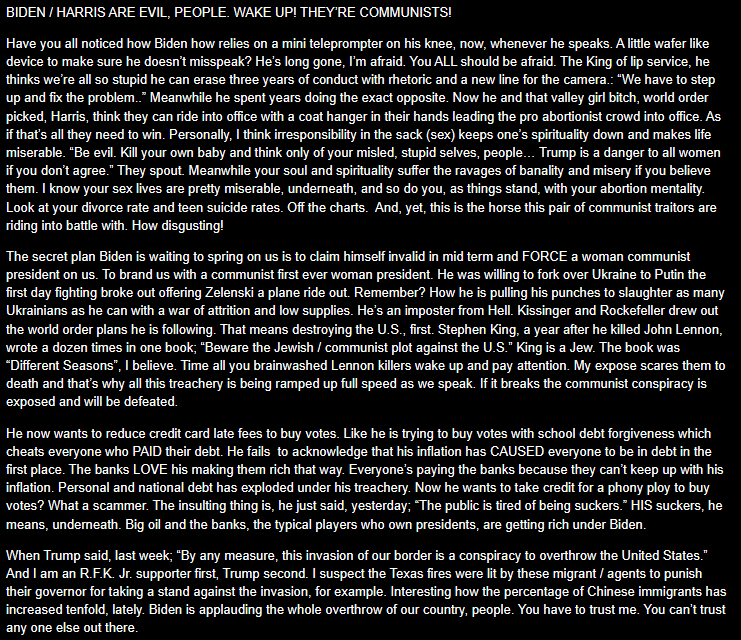 BIDEN / HARRIS ARE EVIL, PEOPLE. WAKE UP! THEY'RE COMMUNISTS!

Have you all noticed how Biden how relies on a mini teleprompter on his knee, now, whenever he speaks. A little wafer like device to make sure he doesn't misspeak? He's long gone, I'm afraid. You ALL should be afraid. The King of lip service, he thinks we're all so stupid he can erase three years of conduct with rhetoric and a new line for the camera.: "We have to step up and fix the problem.." Meanwhile he spent years doing the exact opposite. Now he and that valley girl bitch, world order picked, Harris, think they can ride into office with a coat hanger in their hands leading the pro abortionist crowd into office. As if that's all they need to win. Personally, I think irresponsibility in the sack (sex) keeps one's spirituality down and makes life miserable. "Be evil. Kill your own baby and think only of your misled, stupid selves, people... Trump is a danger to all women if you don't agree." They spout. Meanwhile your soul and spirituality suffer the ravages of banality and misery if you believe them. I know your sex lives are pretty miserable, underneath, and so do you, as things stand, with your abortion mentality. Look at your divorce rate and teen suicide rates. Off the charts. And, yet, this is the horse this pair of communist traitors are riding into battle with. How disgusting!

The secret plan Biden is waiting to spring on us is to claim himself invalid in mid term and FORCE a woman communist president on us. To brand us with a communist first ever woman president. He was willing to fork over Ukraine to Putin the first day fighting broke out offering Zelenski a plane ride out. Remember? How he is pulling his punches to slaughter as many Ukrainians as he can with a war of attrition and low supplies. He's an imposter from Hell. Kissinger and Rockefeller drew out the world order plans he is following. That means destroying the U.S., first. Stephen King, a year after he killed John Lennon, wrote a dozen times in one book; "Beware the Jewish / communist plot against the U.S." King is a Jew. The book was "Different Seasons", I believe. Time all you brainwashed Lennon killers wake up and pay attention. My expose scares them to death and that's why all this treachery is being ramped up full speed as we speak. If it breaks the communist conspiracy is exposed and will be defeated.

He now wants to reduce credit card late fees to buy votes. Like he is trying to buy votes with school debt forgiveness which cheats everyone who PAID their debt. He fails to acknowledge that his inflation has CAUSED everyone to be in debt in the first place. The banks LOVE his making them rich that way. Everyone's paying the banks because they can't keep up with his inflation. Personal and national debt has exploded under his treachery. Now he wants to take credit for a phony ploy to buy votes? What a scammer. The insulting thing is, he just said, yesterday; "The public is tired of being suckers." HIS suckers, he means, underneath. Big oil and the banks, the typical players who own presidents, are getting rich under Biden.

When Trump said, last week; "By any measure, this invasion of our border is a conspiracy to overthrow the United States." And I am an R.F.K. Jr. supporter first, Trump second. I suspect the Texas fires were lit by these migrant / agents to punish their governor for taking a stand against the invasion, for example. Interesting how the percentage of Chinese immigrants has increased tenfold, lately. Biden is applauding the whole overthrow of our country, people. You have to trust me. You can't trust any one else out there.